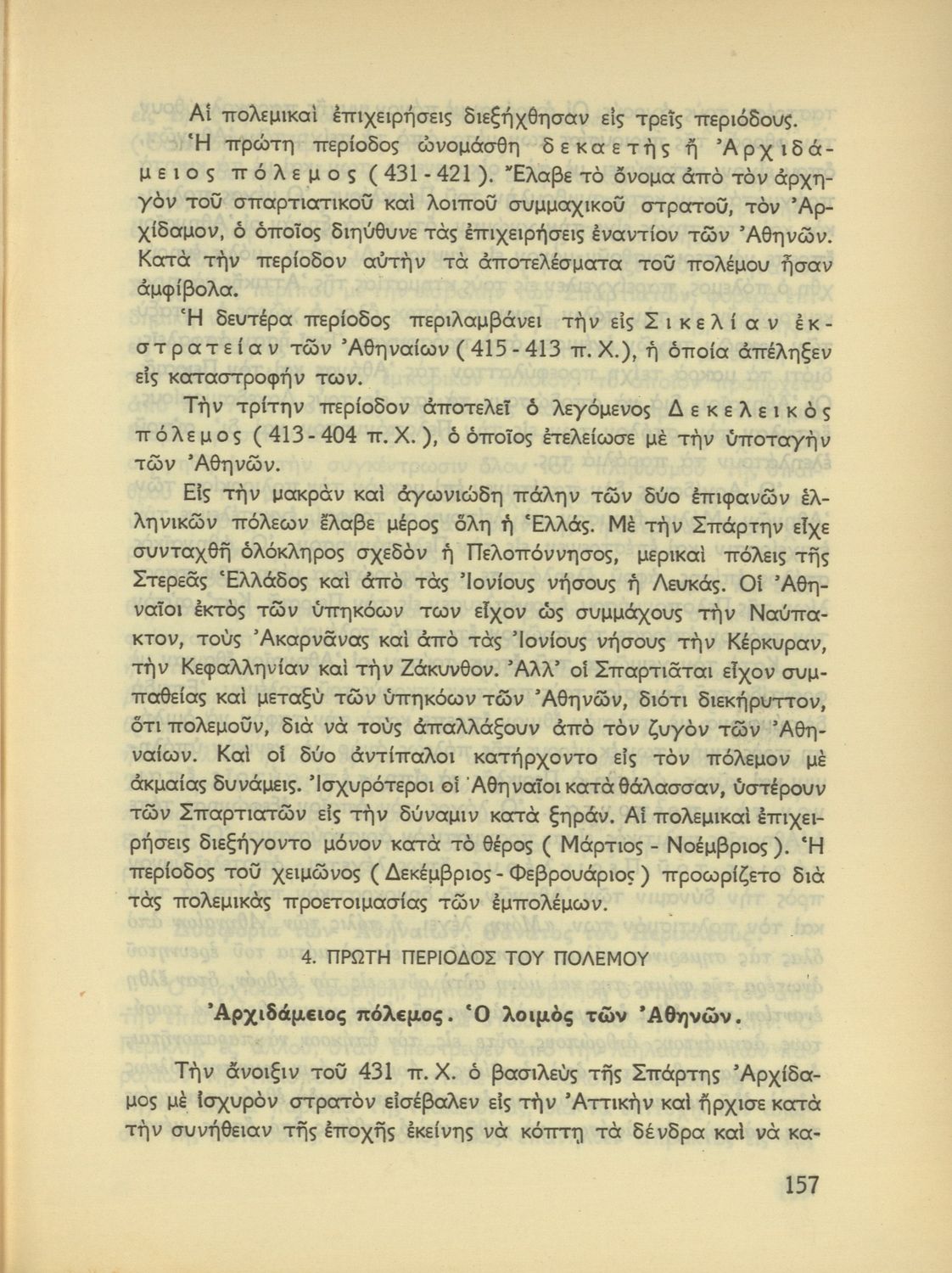 Αἱ πολεμικαὶ ἐπιχειρήσεις διεξήχθησαν εἰς τρεῖς περιόδους.

Ἡ πρώτη περίοδος ὠνομάσθη δεκαετὴς ἢ Ἀρχιδάμειος πόλεμος (431 - 421). Ἔλαβε τὸ ὄνομα ἀπὸ τὸν ἀρχηγὸν τοῦ σπαρτιατικοῦ καὶ λοιποῦ συμμαχικοῦ στρατοῦ, τὸν Ἀρχίδαμον, ὁ ὁποῖος διηύθυνε τὰς ἐπιχειρήσεις ἐναντίον τῶν Ἀθηνῶν. Κατὰ τὴν περίοδον αὐτὴν τὰ ἀποτελέσματα τοῦ πολέμου ἦσαν ἀμφίβολα.

Ἡ δευτέρα περίοδος περιλαμβάνει τὴν εἰς Σικελίαν ἐκστρατείαν τῶν Ἀθηναίων (415 - 413 π. Χ.), ἡ ὁποία ἀπέληξεν εἰς καταστροφήν των.

Τὴν τρίτην περίοδον ἀποτελεῖ ὁ λεγόμενος Δεκελεικὸς πόλεμος (413 - 404 π. Χ.), ὁ ὁποῖος ἐτελείωσε μὲ τὴν ὑποταγὴν τῶν Ἀθηνῶν.

Εἰς τὴν μακρὰν καὶ ἀγωνιώδη πάλην τῶν δύο ἐπιφανῶν ἑλληνικῶν πόλεων ἔλαβε μέρος ὅλη ἡ Ἑλλάς. Μὲ τὴν Σπάρτην εἶχε συνταχθῆ ὁλόκληρος σχεδὸν ἡ Πελοπόννησος, μερικαὶ πόλεις τῆς Στερεᾶς Ἑλλάδος καὶ ἀπὸ τὰς Ἰονίους νήσους ἡ Λευκάς. Οἱ Ἀθηναῖοι ἐκτὸς τῶν ὑπηκόων των εἶχον ὡς συμμάχους τὴν Ναύπακτον, τοὺς Ἀκαρνᾶνας καὶ ἀπὸ τὰς Ἰονίους νήσους τὴν Κέρκυραν, τὴν Κεφαλληνίαν καὶ τὴν Ζάκυνθον. Ἀλλ' οἱ Σπαρτιᾶται εἶχον συμπαθείας καὶ μεταξὺ τῶν ὑπηκόων τῶν Ἀθηνῶν, διότι διεκήρυττον, ὅτι πολεμοῦν, διὰ νὰ τοὺς ἀπαλλάξουν ἀπὸ τὸν ζυγὸν τῶν Ἀθηναίων. Καὶ οἱ δύο ἀντίπαλοι κατήρχοντο εἰς τὸν πόλεμον μὲ ἀκμαίας δυνάμεις. Ἰσχυρότεροι οἱ Ἀθηναῖοι κατὰ θάλασσαν, ὑστέρουν τῶν Σπαρτιατῶν εἰς τὴν δύναμιν κατὰ ξηράν. Αἱ πολεμικαὶ ἐπιχειρήσεις διεξήγοντο μόνον κατὰ τὸ θέρος (Μάρτιος - Νοέμβριος). Ἡ περίοδος τοῦ χειμῶνος (Δεκέμβριος - Φεβρουάριος) προωρίζετο διὰ τὰς πολεμικὰς προετοιμασίας τῶν ἐμπολέμων.

4. ΠΡΩΤΗ ΠΕΡΙΟΔΟΣ ΤΟΥ ΠΟΛΕΜΟΥ

Ἀρχιδάμειος πόλεμος. Ὁ λοιμὸς τῶν Ἀθηνῶν.

Τὴν ἄνοιξιν τοῦ 431 π. Χ. ὁ βασιλεὺς τῆς Σπάρτης Ἀρχίδαμος μὲ ἰσχυρὸν στρατὸν εἰσέβαλεν εἰς τὴν Ἀττικὴν καὶ ἤρχισε κατὰ τὴν συνήθειαν τῆς ἐποχῆς ἐκείνης νὰ κόπτῃ τὰ δένδρα καὶ νὰ κα-

157